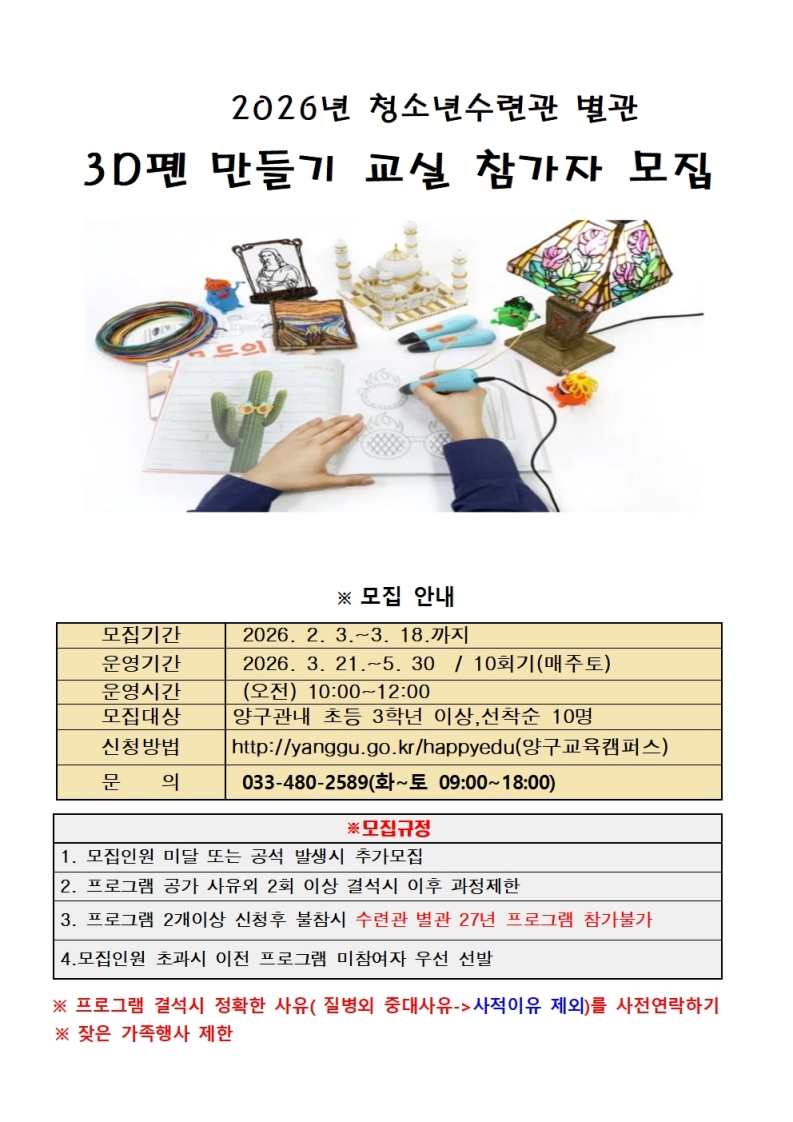 2026년 청소년수련관 별관

3D펜 만들기 교실 참가자 모집

※ 모집 안내

| 모집기간 | 2026. 2. 3.~3. 18.까지 |
|---|---|
| 운영기간 | 2026. 3. 21.~5. 30 / 10회기(매주토) |
| 운영시간 | (오전) 10:00~12:00 |
| 모집대상 | 양구관내 초등 3학년 이상,선착순 10명 |
| 신청방법 | http://yanggu.go.kr/happyedu(양구교육캠퍼스) |
| 문 의 | 033-480-2589(화~토 09:00~18:00) |

| ※모집규정 |
|---|
| 1. 모집인원 미달 또는 공석 발생시 추가모집 |
| 2. 프로그램 공가 사유외 2회 이상 결석시 이후 과정제한 |
| 3. 프로그램 2개이상 신청후 불참시 수련관 별관 27년 프로그램 참가불가 |
| 4.모집인원 초과시 이전 프로그램 미참여자 우선 선발 |

※ 프로그램 결석시 정확한 사유( 질병외 중대사유->사적이유 제외)를 사전연락하기
※ 잦은 가족행사 제한